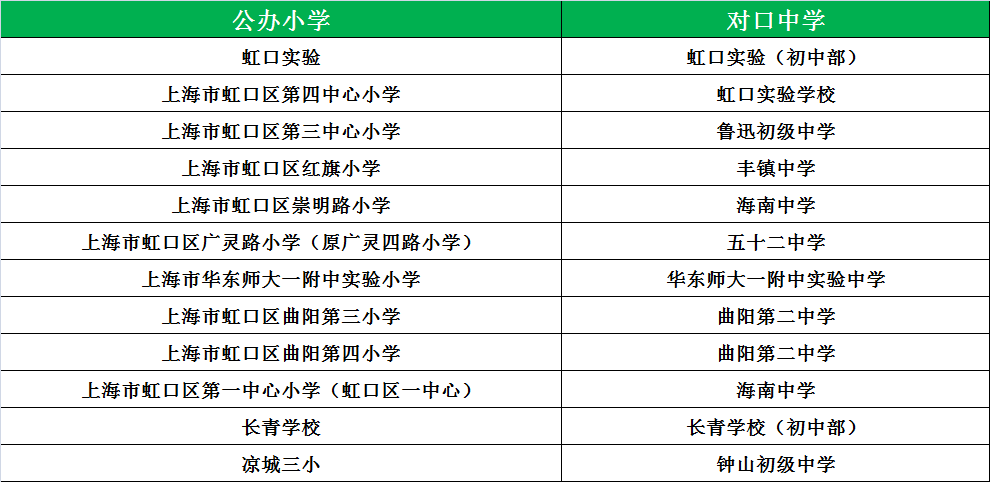 | 公办小学 | 对口中学 |
|---|---|
| 虹口实验 | 虹口实验（初中部） |
| 上海市虹口区第四中心小学 | 虹口实验学校 |
| 上海市虹口区第三中心小学 | 鲁迅初级中学 |
| 上海市虹口区红旗小学 | 丰镇中学 |
| 上海市虹口区崇明路小学 | 海南中学 |
| 上海市虹口区广灵路小学（原广灵四路小学） | 五十二中学 |
| 上海市华东师大一附中实验小学 | 华东师大一附中实验中学 |
| 上海市虹口区曲阳第三小学 | 曲阳第二中学 |
| 上海市虹口区曲阳第四小学 | 曲阳第二中学 |
| 上海市虹口区第一中心小学（虹口区一中心） | 海南中学 |
| 长青学校 | 长青学校（初中部） |
| 凉城三小 | 钟山初级中学 |